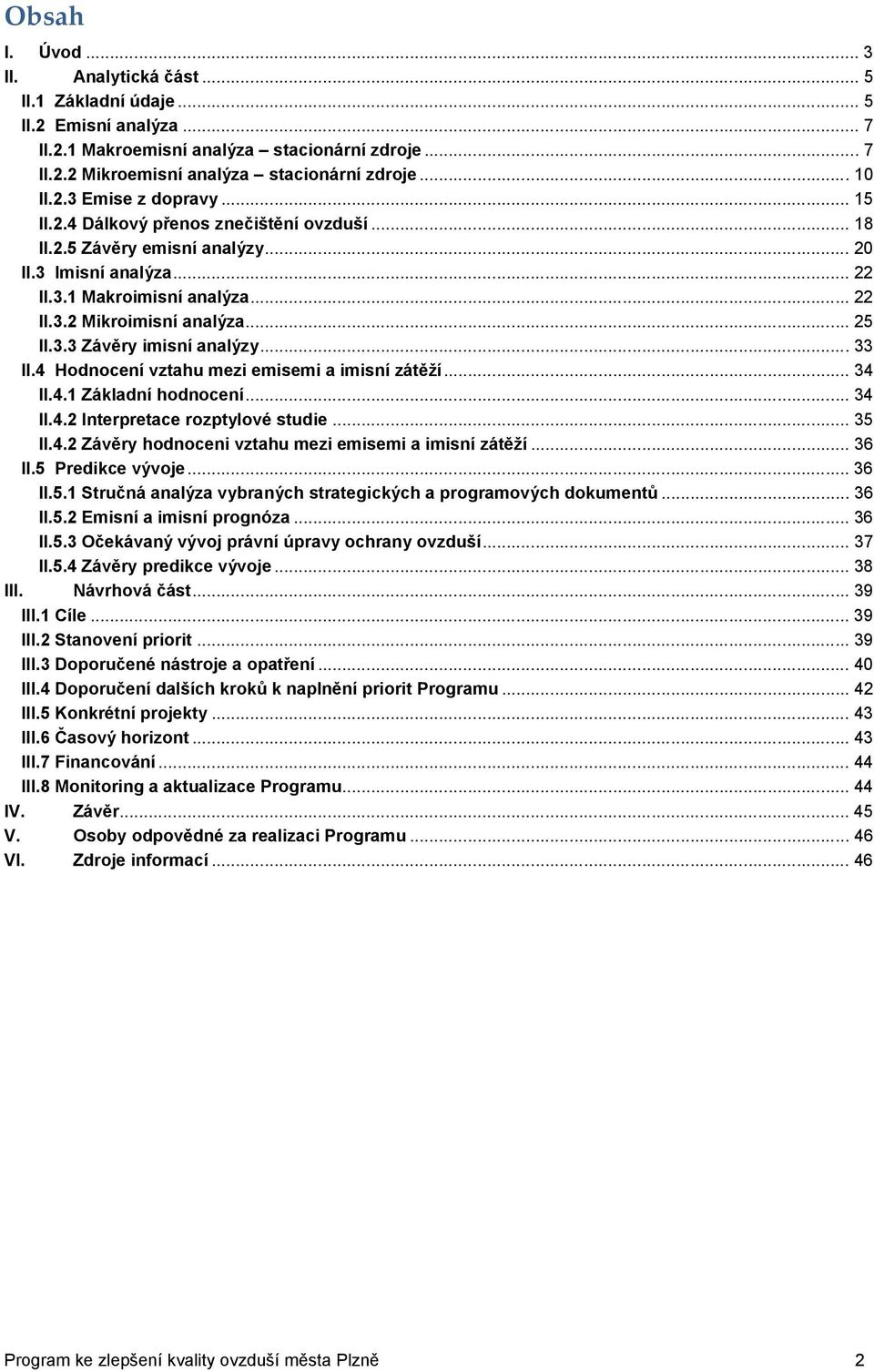 Obsah

I. Úvod ... 3
II. Analytická část ... 5
II.1 Základní údaje ... 5
II.2 Emisní analýza ... 7
II.2.1 Makroemisní analýza – stacionární zdroje ... 7
II.2.2 Mikroemisní analýza – stacionární zdroje ... 10
II.2.3 Emise z dopravy ... 15
II.2.4 Dálkový přenos znečištění ovzduší ... 18
II.2.5 Závěry emisní analýzy ... 20
II.3 Imisní analýza ... 22
II.3.1 Makroimisní analýza ... 22
II.3.2 Mikroimisní analýza ... 25
II.3.3 Závěry imisní analýzy ... 33
II.4 Hodnocení vztahu mezi emisemi a imisní zátěží ... 34
II.4.1 Základní hodnocení ... 34
II.4.2 Interpretace rozptylové studie ... 35
II.4.2 Závěry hodnoceni vztahu mezi emisemi a imisní zátěží ... 36
II.5 Predikce vývoje ... 36
II.5.1 Stručná analýza vybraných strategických a programových dokumentů ... 36
II.5.2 Emisní a imisní prognóza ... 36
II.5.3 Očekávaný vývoj právní úpravy ochrany ovzduší ... 37
II.5.4 Závěry predikce vývoje ... 38
III. Návrhová část ... 39
III.1 Cíle ... 39
III.2 Stanovení priorit ... 39
III.3 Doporučené nástroje a opatření ... 40
III.4 Doporučení dalších kroků k naplnění priorit Programu ... 42
III.5 Konkrétní projekty ... 43
III.6 Časový horizont ... 43
III.7 Financování ... 44
III.8 Monitoring a aktualizace Programu ... 44
IV. Závěr ... 45
V. Osoby odpovědné za realizaci Programu ... 46
VI. Zdroje informací ... 46

Program ke zlepšení kvality ovzduší města Plzně 2